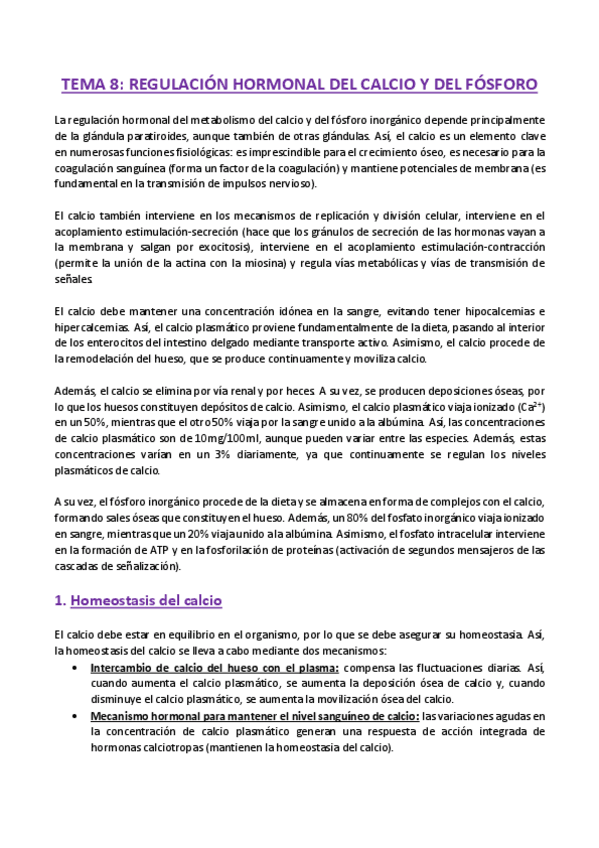 TEMA 8: REGULACIÓN HORMONAL DEL CALCIO Y DEL FÓSFORO

La regulación hormonal del metabolismo del calcio y del fósforo inorgánico depende principalmente de la glándula paratiroides, aunque también de otras glándulas. Así, el calcio es un elemento clave en numerosas funciones fisiológicas: es imprescindible para el crecimiento óseo, es necesario para la coagulación sanguínea (forma un factor de la coagulación) y mantiene potenciales de membrana (es fundamental en la transmisión de impulsos nervioso).

El calcio también interviene en los mecanismos de replicación y división celular, interviene en el acoplamiento estimulación-secreción (hace que los gránulos de secreción de las hormonas vayan a la membrana y salgan por exocitosis), interviene en el acoplamiento estimulación-contracción (permite la unión de la actina con la miosina) y regula vías metabólicas y vías de transmisión de señales.

El calcio debe mantener una concentración idónea en la sangre, evitando tener hipocalcemias e hipercalcemias. Así, el calcio plasmático proviene fundamentalmente de la dieta, pasando al interior de los enterocitos del intestino delgado mediante transporte activo. Asimismo, el calcio procede de la remodelación del hueso, que se produce continuamente y moviliza calcio.

Además, el calcio se elimina por vía renal y por heces. A su vez, se producen deposiciones óseas, por lo que los huesos constituyen depósitos de calcio. Asimismo, el calcio plasmático viaja ionizado ($Ca^{2+}$) en un 50%, mientras que el otro 50% viaja por la sangre unido a la albúmina. Así, las concentraciones de calcio plasmático son de 10mg/100ml, aunque pueden variar entre las especies. Además, estas concentraciones varían en un 3% diariamente, ya que continuamente se regulan los niveles plasmáticos de calcio.

A su vez, el fósforo inorgánico procede de la dieta y se almacena en forma de complejos con el calcio, formando sales óseas que constituyen el hueso. Además, un 80% del fosfato inorgánico viaja ionizado en sangre, mientras que un 20% viaja unido a la albúmina. Asimismo, el fosfato intracelular interviene en la formación de ATP y en la fosforilación de proteínas (activación de segundos mensajeros de las cascadas de señalización).

1. Homeostasis del calcio

El calcio debe estar en equilibrio en el organismo, por lo que se debe asegurar su homeostasia. Así, la homeostasis del calcio se lleva a cabo mediante dos mecanismos:
• Intercambio de calcio del hueso con el plasma: compensa las fluctuaciones diarias. Así, cuando aumenta el calcio plasmático, se aumenta la deposición ósea de calcio y, cuando disminuye el calcio plasmático, se aumenta la movilización ósea del calcio.
• Mecanismo hormonal para mantener el nivel sanguíneo de calcio: las variaciones agudas en la concentración de calcio plasmático generan una respuesta de acción integrada de hormonas calciotropas (mantienen la homeostasia del calcio).